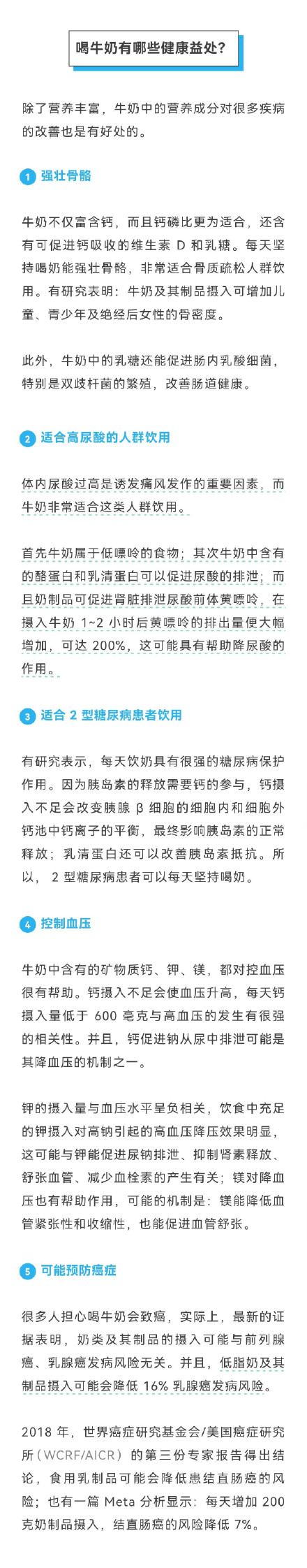 喝牛奶有哪些健康益处？

除了营养丰富，牛奶中的营养成分对很多疾病的改善也是有好处的。

1 强壮骨骼

牛奶不仅富含钙，而且钙磷比更为适合，还含有可促进钙吸收的维生素 D 和乳糖。每天坚持喝奶能强壮骨骼，非常适合骨质疏松人群饮用。有研究表明：牛奶及其制品摄入可增加儿童、青少年及绝经后女性的骨密度。

此外，牛奶中的乳糖还能促进肠内乳酸细菌，特别是双歧杆菌的繁殖，改善肠道健康。

2 适合高尿酸的人群饮用

体内尿酸过高是诱发痛风发作的重要因素，而牛奶非常适合这类人群饮用。

首先牛奶属于低嘌呤的食物；其次牛奶中含有的酪蛋白和乳清蛋白可以促进尿酸的排泄；而且奶制品可促进肾脏排泄尿酸前体黄嘌呤，在摄入牛奶 1~2 小时后黄嘌呤的排出量便大幅增加，可达 200%，这可能具有帮助降尿酸的作用。

3 适合 2 型糖尿病患者饮用

有研究表示，每天饮奶具有很强的糖尿病保护作用。因为胰岛素的释放需要钙的参与，钙摄入不足会改变胰腺 β 细胞的细胞内和细胞外钙池中钙离子的平衡，最终影响胰岛素的正常释放；乳清蛋白还可以改善胰岛素抵抗。所以， 2 型糖尿病患者可以每天坚持喝奶。

4 控制血压

牛奶中含有的矿物质钙、钾、镁，都对控血压很有帮助。钙摄入不足会使血压升高，每天钙摄入量低于 600 毫克与高血压的发生有很强的相关性。并且，钙促进钠从尿中排泄可能是其降血压的机制之一。

钾的摄入量与血压水平呈负相关，饮食中充足的钾摄入对高钠引起的高血压降压效果明显，这可能与钾能促进尿钠排泄、抑制肾素释放、舒张血管、减少血栓素的产生有关；镁对降血压也有帮助作用，可能的机制是：镁能降低血管紧张性和收缩性，也能促进血管舒张。

5 可能预防癌症

很多人担心喝牛奶会致癌，实际上，最新的证据表明，奶类及其制品的摄入可能与前列腺癌、乳腺癌发病风险无关。并且，低脂奶及其制品摄入可能会降低 16% 乳腺癌发病风险。

2018 年，世界癌症研究基金会/美国癌症研究所（WCRF/AICR）的第三份专家报告得出结论，食用乳制品可能会降低患结直肠癌的风险；也有一篇 Meta 分析显示：每天增加 200 克奶制品摄入，结直肠癌的风险降低 7%。